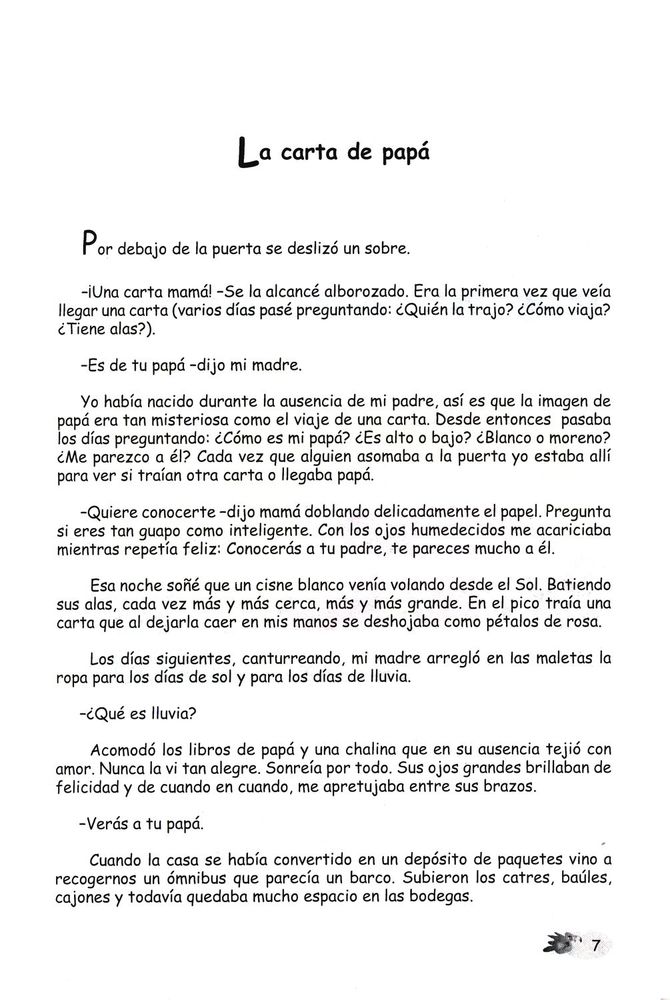 La carta de papá

Por debajo de la puerta se deslizó un sobre.

-¡Una carta mamá! -Se la alcancé alborozado. Era la primera vez que veía llegar una carta (varios días pasé preguntando: ¿Quién la trajo? ¿Cómo viaja? ¿Tiene alas?).

-Es de tu papá -dijo mi madre.

Yo había nacido durante la ausencia de mi padre, así es que la imagen de papá era tan misteriosa como el viaje de una carta. Desde entonces pasaba los días preguntando: ¿Cómo es mi papá? ¿Es alto o bajo? ¿Blanco o moreno? ¿Me parezco a él? Cada vez que alguien asomaba a la puerta yo estaba allí para ver si traían otra carta o llegaba papá.

-Quiere conocerte -dijo mamá doblando delicadamente el papel. Pregunta si eres tan guapo como inteligente. Con los ojos humedecidos me acariciaba mientras repetía feliz: Conocerás a tu padre, te pareces mucho a él.

Esa noche soñé que un cisne blanco venía volando desde el Sol. Batiendo sus alas, cada vez más y más cerca, más y más grande. En el pico traía una carta que al dejarla caer en mis manos se deshojaba como pétalos de rosa.

Los días siguientes, canturreando, mi madre arregló en las maletas la ropa para los días de sol y para los días de lluvia.

-¿Qué es lluvia?

Acomodó los libros de papá y una chalina que en su ausencia tejió con amor. Nunca la vi tan alegre. Sonreía por todo. Sus ojos grandes brillaban de felicidad y de cuando en cuando, me apretujaba entre sus brazos.

-Verás a tu papá.

Cuando la casa se había convertido en un depósito de paquetes vino a recogernos un ómnibus que parecía un barco. Subieron los catres, baúles, cajones y todavía quedaba mucho espacio en las bodegas.

7